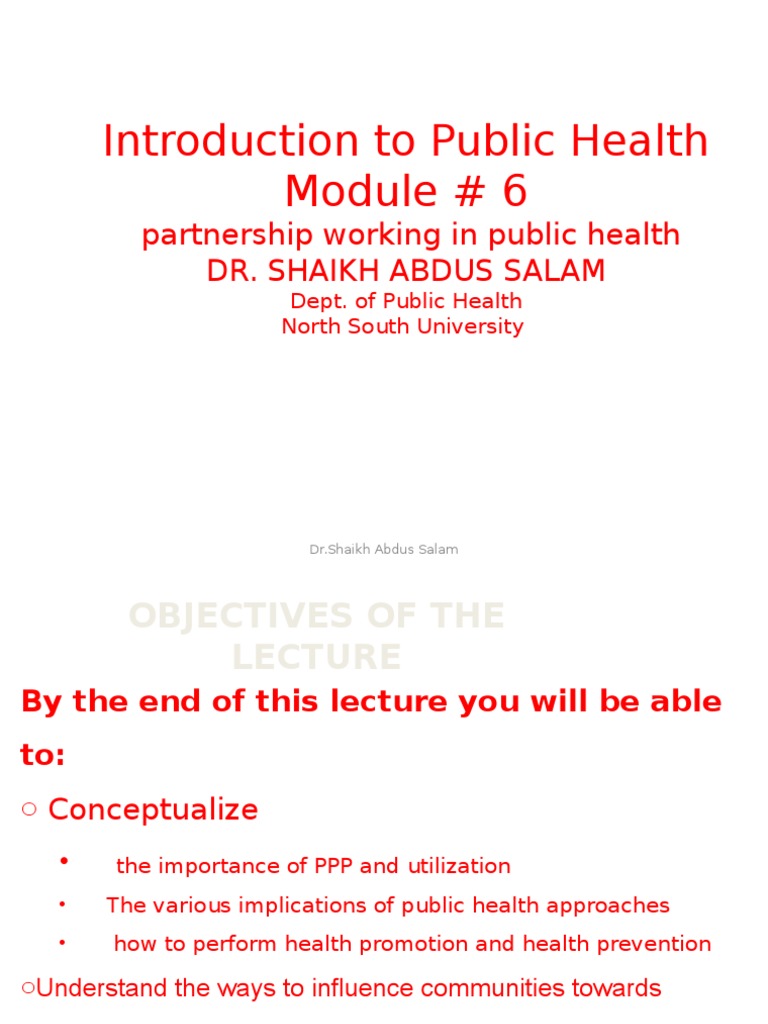 Introduction to Public Health Module # 6
partnership working in public health
DR. SHAIKH ABDUS SALAM
Dept. of Public Health
North South University

Dr.Shaikh Abdus Salam

OBJECTIVES OF THE LECTURE

By the end of this lecture you will be able to:

○ Conceptualize

• the importance of PPP and utilization
• The various implications of public health approaches
• how to perform health promotion and health prevention

○Understand the ways to influence communities towards